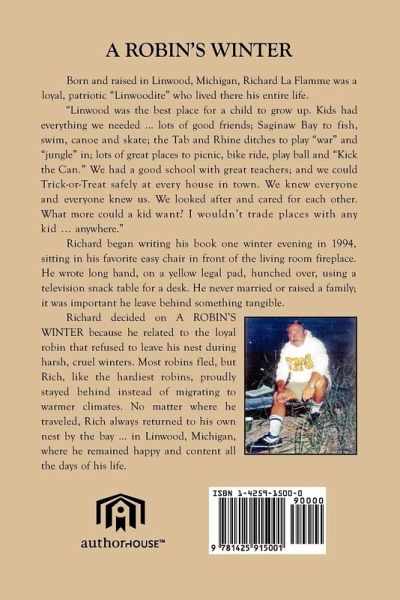 A ROBIN'S WINTER

Born and raised in Linwood, Michigan, Richard La Flamme was a loyal, patriotic "Linwoodite" who lived there his entire life.

"Linwood was the best place for a child to grow up. Kids had everything we needed ... lots of good friends; Saginaw Bay to fish, swim, canoe and skate; the Tab and Rhine ditches to play "war" and "jungle" in; lots of great places to picnic, bike ride, play ball and "Kick the Can." We had a good school with great teachers; and we could Trick-or-Treat safely at every house in town. We knew everyone and everyone knew us. We looked after and cared for each other. What more could a kid want? I wouldn't trade places with any kid ... anywhere."

Richard began writing his book one winter evening in 1994, sitting in his favorite easy chair in front of the living room fireplace. He wrote long hand, on a yellow legal pad, hunched over, using a television snack table for a desk. He never married or raised a family; it was important he leave behind something tangible.

Richard decided on A ROBIN'S WINTER because he related to the loyal robin that refused to leave his nest during harsh, cruel winters. Most robins fled, but Rich, like the hardiest robins, proudly stayed behind instead of migrating to warmer climates. No matter where he traveled, Rich always returned to his own nest by the bay ... in Linwood, Michigan, where he remained happy and content all the days of his life.

authorHOUSE™

ISBN 1-4259-1500-0
90000
9 781425 915001